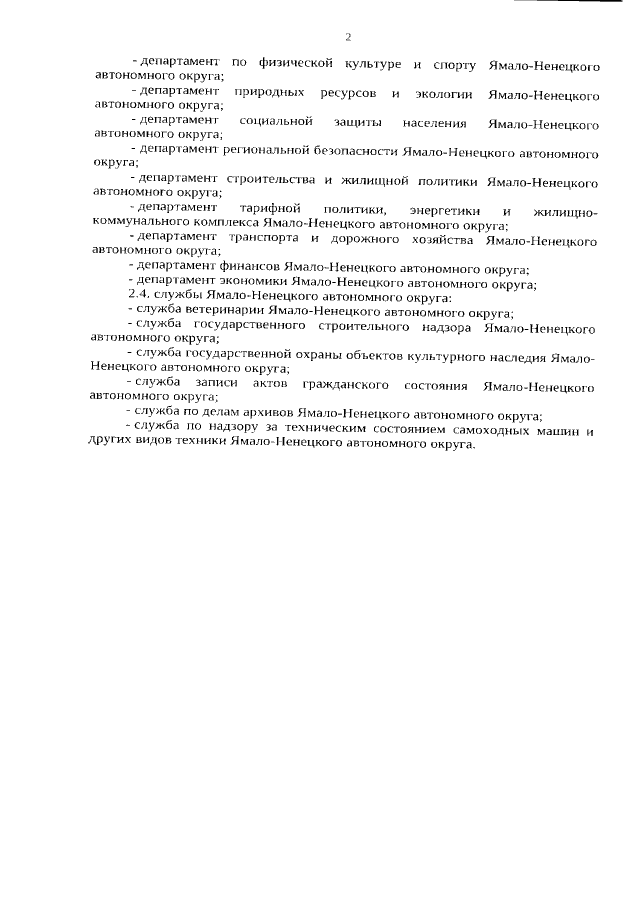 2

- департамент по физической культуре и спорту Ямало-Ненецкого автономного округа;

- департамент природных ресурсов и экологии Ямало-Ненецкого автономного округа;

- департамент социальной защиты населения Ямало-Ненецкого автономного округа;

- департамент региональной безопасности Ямало-Ненецкого автономного округа;

- департамент строительства и жилищной политики Ямало-Ненецкого автономного округа;

- департамент тарифной политики, энергетики и жилищно-коммунального комплекса Ямало-Ненецкого автономного округа;

- департамент транспорта и дорожного хозяйства Ямало-Ненецкого автономного округа;

- департамент финансов Ямало-Ненецкого автономного округа;

- департамент экономики Ямало-Ненецкого автономного округа;

2.4. службы Ямало-Ненецкого автономного округа:

- служба ветеринарии Ямало-Ненецкого автономного округа;

- служба государственного строительного надзора Ямало-Ненецкого автономного округа;

- служба государственной охраны объектов культурного наследия Ямало-Ненецкого автономного округа;

- служба записи актов гражданского состояния Ямало-Ненецкого автономного округа;

- служба по делам архивов Ямало-Ненецкого автономного округа;

- служба по надзору за техническим состоянием самоходных машин и других видов техники Ямало-Ненецкого автономного округа.